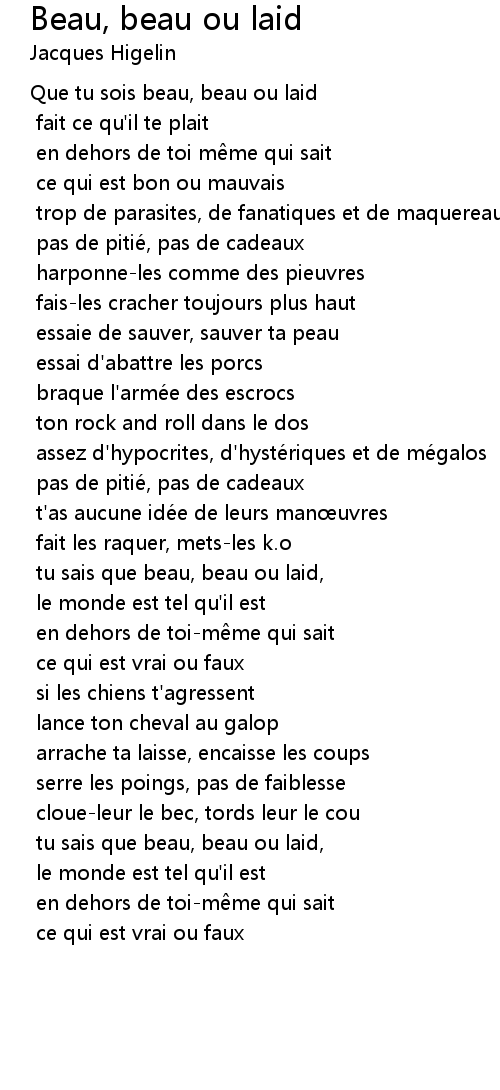 Beau, beau ou laid
Jacques Higelin

Que tu sois beau, beau ou laid
fait ce qu'il te plait
en dehors de toi même qui sait
ce qui est bon ou mauvais
trop de parasites, de fanatiques et de maquereau
pas de pitié, pas de cadeaux
harponne-les comme des pieuvres
fais-les cracher toujours plus haut
essaie de sauver, sauver ta peau
essai d'abattre les porcs
braque l'armée des escrocs
ton rock and roll dans le dos
assez d'hypocrites, d'hystériques et de mégalos
pas de pitié, pas de cadeaux
t'as aucune idée de leurs manœuvres
fait les raquer, mets-les k.o
tu sais que beau, beau ou laid,
le monde est tel qu'il est
en dehors de toi-même qui sait
ce qui est vrai ou faux
si les chiens t'agressent
lance ton cheval au galop
arrache ta laisse, encaisse les coups
serre les poings, pas de faiblesse
cloue-leur le bec, tords leur le cou
tu sais que beau, beau ou laid,
le monde est tel qu'il est
en dehors de toi-même qui sait
ce qui est vrai ou faux